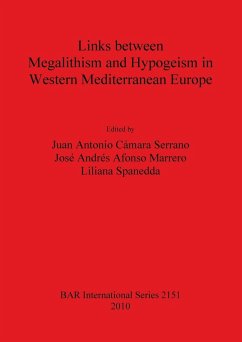 Links between
Megalithism and Hypogeism in
Western Mediterranean Europe

Edited by
Juan Antonio Cámara Serrano
José Andrés Afonso Marrero
Liliana Spanedda

BAR International Series 2151
2010